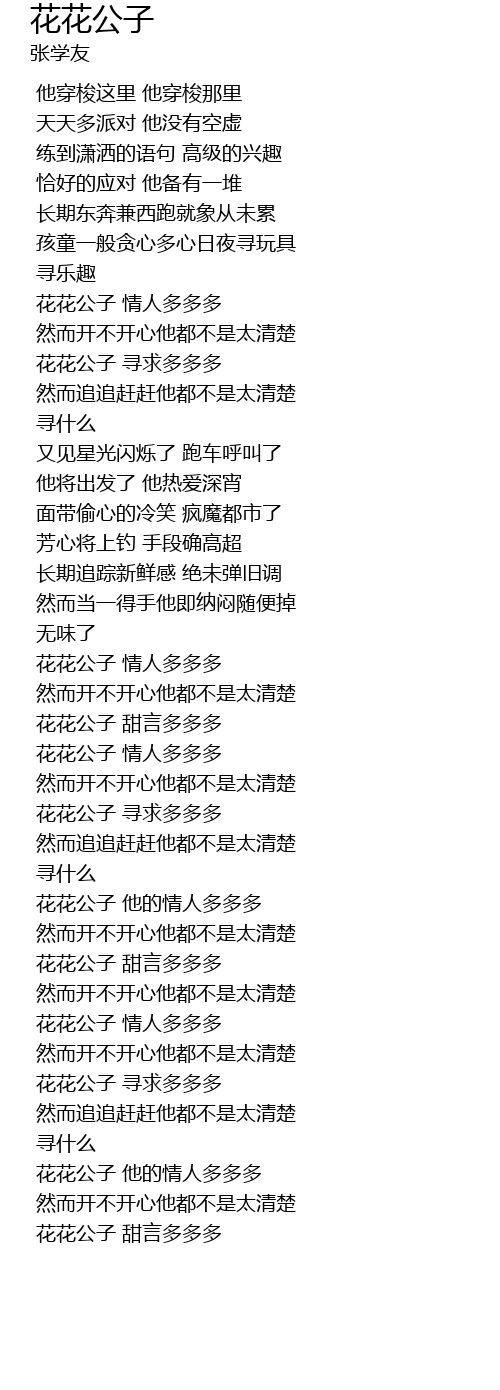 花花公子
张学友

他穿梭这里 他穿梭那里
天天多派对 他没有空虚
练到潇洒的语句 高级的兴趣
恰好的应对 他备有一堆
长期东奔兼西跑就象从未累
孩童一般贪心多心日夜寻玩具
寻乐趣
花花公子 情人多多多
然而开不开心他都不是太清楚
花花公子 寻求多多多
然而追追赶赶他都不是太清楚
寻什么
又见星光闪烁了 跑车呼叫了
他将出发了 他热爱深宵
面带偷心的冷笑 疯魔都市了
芳心将上钓 手段确高超
长期追踪新鲜感 绝未弹旧调
然而当一得手他即纳闷随便掉
无味了
花花公子 情人多多多
然而开不开心他都不是太清楚
花花公子 甜言多多多
花花公子 情人多多多
然而开不开心他都不是太清楚
花花公子 寻求多多多
然而追追赶赶他都不是太清楚
寻什么
花花公子 他的情人多多多
然而开不开心他都不是太清楚
花花公子 甜言多多多
然而开不开心他都不是太清楚
花花公子 情人多多多
然而开不开心他都不是太清楚
花花公子 寻求多多多
然而追追赶赶他都不是太清楚
寻什么
花花公子 他的情人多多多
然而开不开心他都不是太清楚
花花公子 甜言多多多